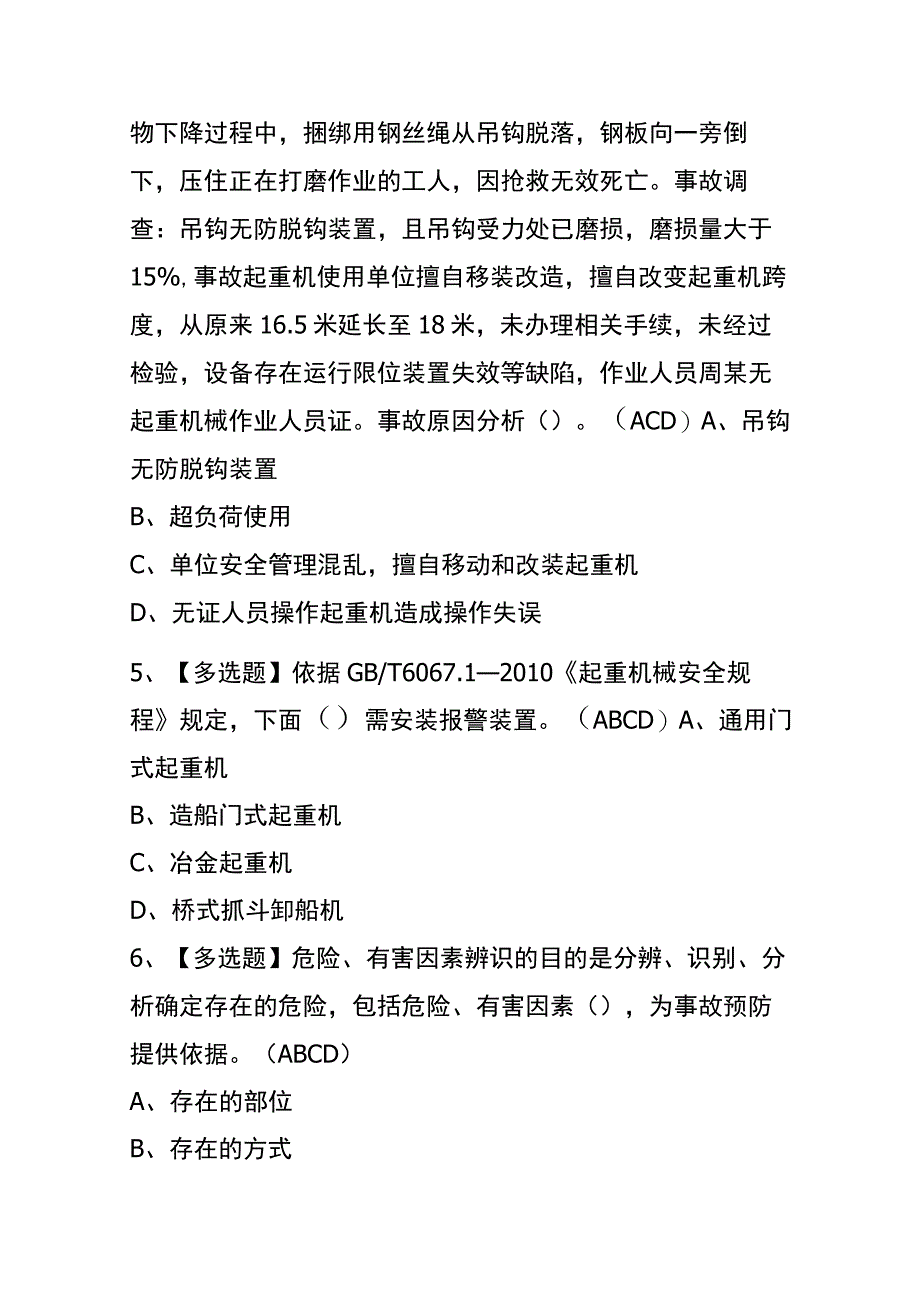 物下降过程中，捆绑用钢丝绳从吊钩脱落，钢板向一旁倒下，压住正在打磨作业的工人，因抢救无效死亡。事故调查：吊钩无防脱钩装置，且吊钩受力处已磨损，磨损量大于15%，事故起重机使用单位擅自移装改造，擅自改变起重机跨度，从原来16.5米延长至18米，未办理相关手续，未经过检验，设备存在运行限位装置失效等缺陷，作业人员周某无起重机械作业人员证。事故原因分析（）。（ACD）A、吊钩无防脱钩装置

B、超负荷使用

C、单位安全管理混乱，擅自移动和改装起重机

D、无证人员操作起重机造成操作失误

5、【多选题】依据GB/T6067.1—2010《起重机械安全规程》规定，下面（）需安装报警装置。（ABCD）A、通用门式起重机

B、造船门式起重机

C、冶金起重机

D、桥式抓斗卸船机

6、【多选题】危险、有害因素辨识的目的是分辨、识别、分析确定存在的危险，包括危险、有害因素（），为事故预防提供依据。（ABCD）

A、存在的部位

B、存在的方式